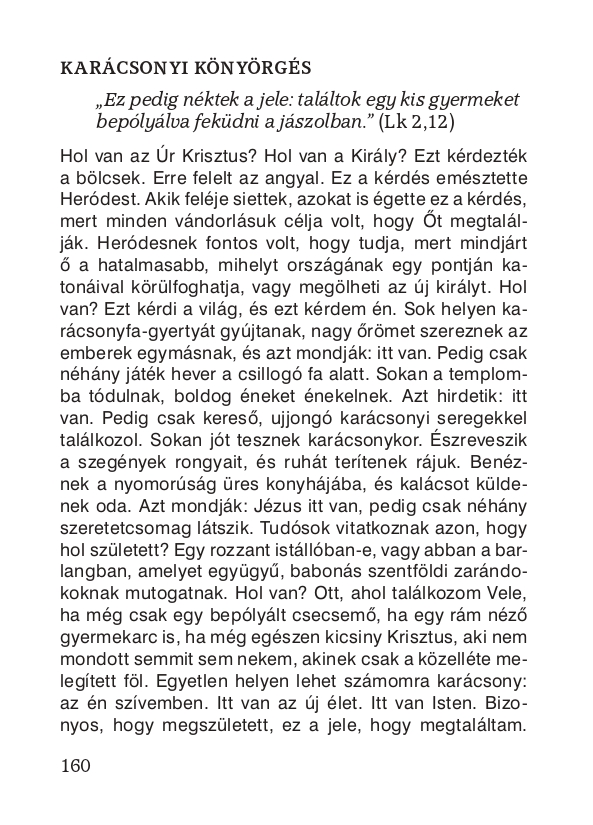 KARÁCSONYI KÖNYÖRGÉS

„Ez pedig néktek a jele: találtok egy kis gyermeket bepólyálva feküdni a jászolban.” (Lk 2,12)

Hol van az Úr Krisztus? Hol van a Király? Ezt kérdezték a bölcsek. Erre felelt az angyal. Ez a kérdés emésztette Heródest. Akik feléje siettek, azokat is égette ez a kérdés, mert minden vándorlásuk célja volt, hogy Őt megtalálják. Heródesnek fontos volt, hogy tudja, mert mindjárt ő a hatalmasabb, mihelyt országának egy pontján katonáival körülfoghatja, vagy megölheti az új királyt. Hol van? Ezt kérdi a világ, és ezt kérdem én. Sok helyen karácsonyfa-gyertyát gyújtanak, nagy őrömet szereznek az emberek egymásnak, és azt mondják: itt van. Pedig csak néhány játék hever a csillogó fa alatt. Sokan a templomba tódulnak, boldog éneket énekelnek. Azt hirdetik: itt van. Pedig csak kereső, ujjongó karácsonyi seregekkel találkozol. Sokan jót tesznek karácsonykor. Észreveszik a szegények rongyait, és ruhát terítenek rájuk. Benéznek a nyomorúság üres konyhájába, és kalácsot küldenek oda. Azt mondják: Jézus itt van, pedig csak néhány szeretetcsomag látszik. Tudósok vitatkoznak azon, hogy hol született? Egy rozzant istállóban-e, vagy abban a barlangban, amelyet együgyű, babonás szentföldi zarándokoknak mutogatnak. Hol van? Ott, ahol találkozom Vele, ha még csak egy bepólyált csecsemő, ha egy rám néző gyermekarc is, ha még egészen kicsiny Krisztus, aki nem mondott semmit sem nekem, akinek csak a közelléte melegített föl. Egyetlen helyen lehet számomra karácsony: az én szívemben. Itt van az új élet. Itt van Isten. Bizonyos, hogy megszületett, ez a jele, hogy megtaláltam.

160